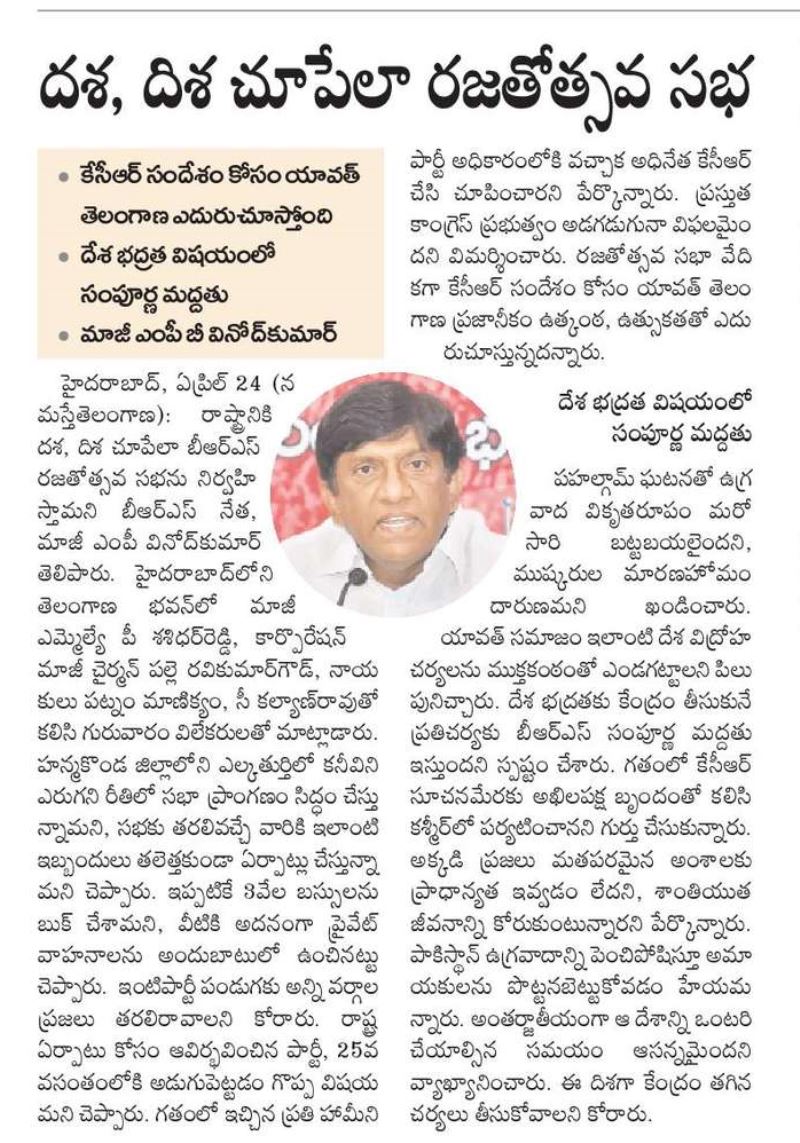 దశ, దిశ చూపేలా రజతోత్సవ సభ

• కేసీఆర్ సందేశం కోసం యావత్ తెలంగాణ ఎదురుచూస్తోంది
• దేశ భద్రత విషయంలో సంపూర్ణ మద్దతు
• మాజీ ఎంపీ బీ వినోద్‌కుమార్

హైదరాబాద్, ఏప్రిల్ 24 (నమస్తేతెలంగాణ): రాష్ట్రానికి దశ, దిశ చూపేలా బీఆర్ఎస్ రజతోత్సవ సభను నిర్వహిస్తామని బీఆర్ఎస్ నేత, మాజీ ఎంపీ వినోద్‌కుమార్ తెలిపారు. హైదరాబాద్‌లోని తెలంగాణ భవన్‌లో మాజీ ఎమ్మెల్యే పీ శశిధర్‌రెడ్డి, కార్పొరేషన్ మాజీ చైర్మన్ పల్లె రవికుమార్‌గౌడ్, నాయకులు పట్నం మాణిక్యం, సీ కల్యాణ్‌రావుతో కలిసి గురువారం విలేకరులతో మాట్లాడారు. హన్మకొండ జిల్లాలోని ఎల్కతుర్తిలో కనీవిని ఎరుగని రీతిలో సభా ప్రాంగణం సిద్ధం చేస్తున్నామని, సభకు తరలివచ్చే వారికి ఇలాంటి ఇబ్బందులు తలెత్తకుండా ఏర్పాట్లు చేస్తున్నామని చెప్పారు. ఇప్పటికే 3వేల బస్సులను బుక్ చేశామని, వీటికి అదనంగా ప్రైవేట్ వాహనాలను అందుబాటులో ఉంచినట్టు చెప్పారు. ఇంటిపార్టీ పండుగకు అన్ని వర్గాల ప్రజలు తరలిరావాలని కోరారు. రాష్ట్ర ఏర్పాటు కోసం ఆవిర్భవించిన పార్టీ, 25వ వసంతంలోకి అడుగుపెట్టడం గొప్ప విషయమని చెప్పారు. గతంలో ఇచ్చిన ప్రతి హామీని పార్టీ అధికారంలోకి వచ్చాక అధినేత కేసీఆర్ చేసి చూపించారని పేర్కొన్నారు. ప్రస్తుత కాంగ్రెస్ ప్రభుత్వం అడగడుగునా విఫలమైందని విమర్శించారు. రజతోత్సవ సభా వేదికగా కేసీఆర్ సందేశం కోసం యావత్ తెలంగాణ ప్రజానీకం ఉత్కంఠ, ఉత్సుకతతో ఎదురుచూస్తున్నదన్నారు.

దేశ భద్రత విషయంలో సంపూర్ణ మద్దతు

పహల్గామ్ ఘటనతో ఉగ్రవాద వికృతరూపం మరోసారి బట్టబయలైందని, ముష్కరుల మారణహోమం దారుణమని ఖండించారు. యావత్ సమాజం ఇలాంటి దేశ విద్రోహ చర్యలను ముక్తకంఠంతో ఎండగట్టాలని పిలుపునిచ్చారు. దేశ భద్రతకు కేంద్రం తీసుకునే ప్రతిచర్యకు బీఆర్ఎస్ సంపూర్ణ మద్దతు ఇస్తుందని స్పష్టం చేశారు. గతంలో కేసీఆర్ సూచనమేరకు అఖిలపక్ష బృందంతో కలిసి కశ్మీర్‌లో పర్యటించానని గుర్తు చేసుకున్నారు. అక్కడి ప్రజలు మతపరమైన అంశాలకు ప్రాధాన్యత ఇవ్వడం లేదని, శాంతియుత జీవనాన్ని కోరుకుంటున్నారని పేర్కొన్నారు. పాకిస్థాన్ ఉగ్రవాదాన్ని పెంచిపోషిస్తూ అమాయకులను పొట్టనబెట్టుకోవడం హేయమన్నారు. అంతర్జాతీయంగా ఆ దేశాన్ని ఒంటరి చేయాల్సిన సమయం ఆసన్నమైందని వ్యాఖ్యానించారు. ఈ దిశగా కేంద్రం తగిన చర్యలు తీసుకోవాలని కోరారు.